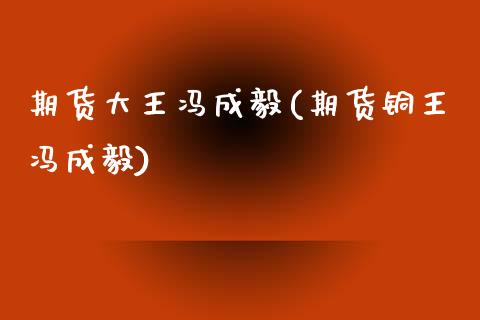 期货大王冯成毅(期货铜王冯成毅)